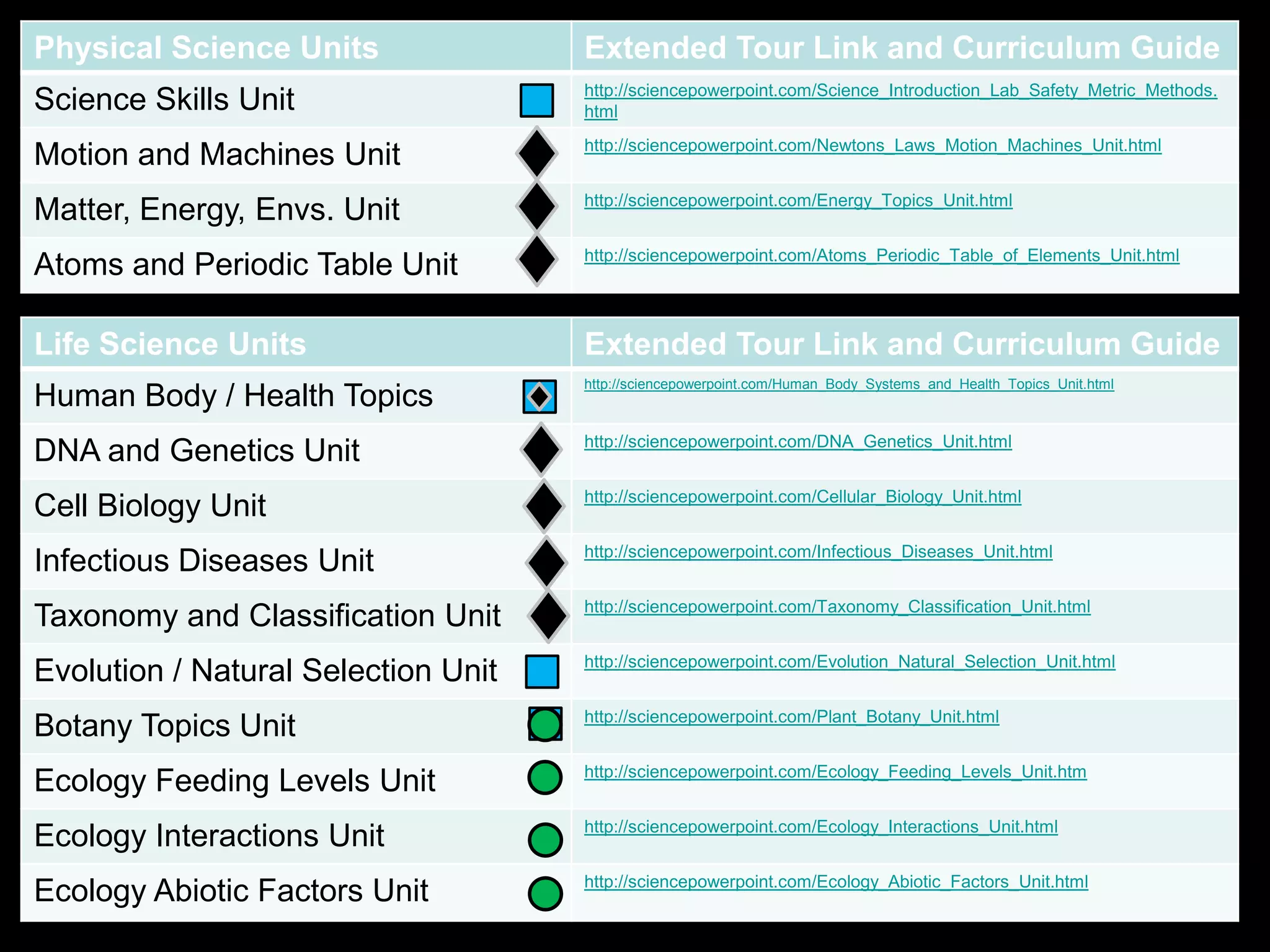 | Physical Science Units | Extended Tour Link and Curriculum Guide |
|---|---|
| Science Skills Unit | http://sciencepowerpoint.com/Science_Introduction_Lab_Safety_Metric_Methods.html |
| Motion and Machines Unit | http://sciencepowerpoint.com/Newtons_Laws_Motion_Machines_Unit.html |
| Matter, Energy, Envs. Unit | http://sciencepowerpoint.com/Energy_Topics_Unit.html |
| Atoms and Periodic Table Unit | http://sciencepowerpoint.com/Atoms_Periodic_Table_of_Elements_Unit.html |

| Life Science Units | Extended Tour Link and Curriculum Guide |
|---|---|
| Human Body / Health Topics | http://sciencepowerpoint.com/Human_Body_Systems_and_Health_Topics_Unit.html |
| DNA and Genetics Unit | http://sciencepowerpoint.com/DNA_Genetics_Unit.html |
| Cell Biology Unit | http://sciencepowerpoint.com/Cellular_Biology_Unit.html |
| Infectious Diseases Unit | http://sciencepowerpoint.com/Infectious_Diseases_Unit.html |
| Taxonomy and Classification Unit | http://sciencepowerpoint.com/Taxonomy_Classification_Unit.html |
| Evolution / Natural Selection Unit | http://sciencepowerpoint.com/Evolution_Natural_Selection_Unit.html |
| Botany Topics Unit | http://sciencepowerpoint.com/Plant_Botany_Unit.html |
| Ecology Feeding Levels Unit | http://sciencepowerpoint.com/Ecology_Feeding_Levels_Unit.htm |
| Ecology Interactions Unit | http://sciencepowerpoint.com/Ecology_Interactions_Unit.html |
| Ecology Abiotic Factors Unit | http://sciencepowerpoint.com/Ecology_Abiotic_Factors_Unit.html |